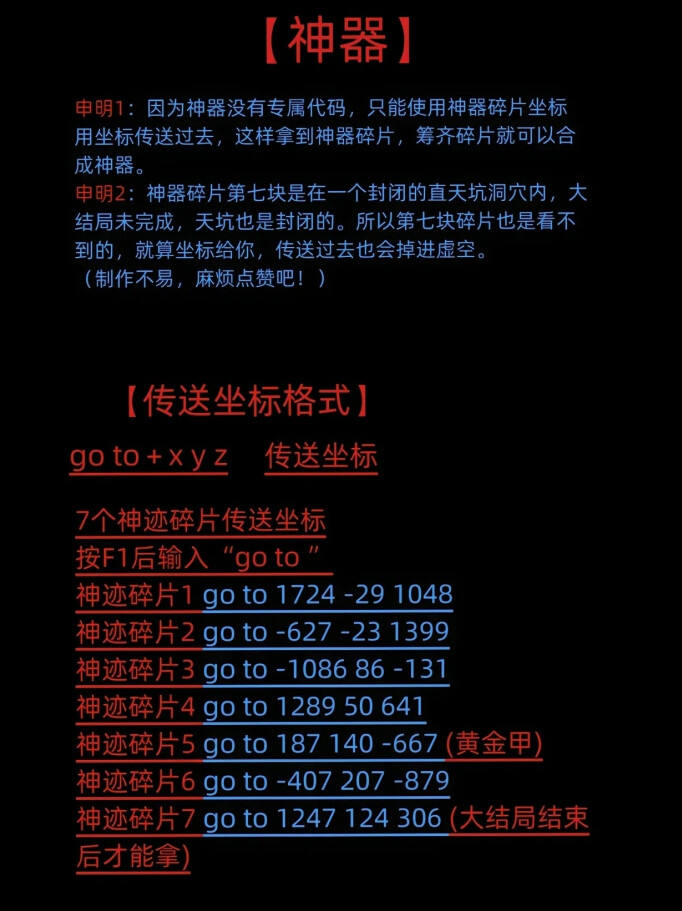 【神器】

申明1：因为神器没有专属代码，只能使用神器碎片坐标用坐标传送过去，这样拿到神器碎片，筹齐碎片就可以合成神器。
申明2：神器碎片第七块是在一个封闭的直天坑洞穴内，大结局未完成，天坑也是封闭的。所以第七块碎片也是看不到的，就算坐标给你，传送过去也会掉进虚空。
（制作不易，麻烦点赞吧！）

【传送坐标格式】

go to + x y z 传送坐标

7个神迹碎片传送坐标
按F1后输入“go to ”
神迹碎片1 go to 1724 -29 1048
神迹碎片2 go to -627 -23 1399
神迹碎片3 go to -1086 86 -131
神迹碎片4 go to 1289 50 641
神迹碎片5 go to 187 140 -667 (黄金甲)
神迹碎片6 go to -407 207 -879
神迹碎片7 go to 1247 124 306 (大结局结束后才能拿)